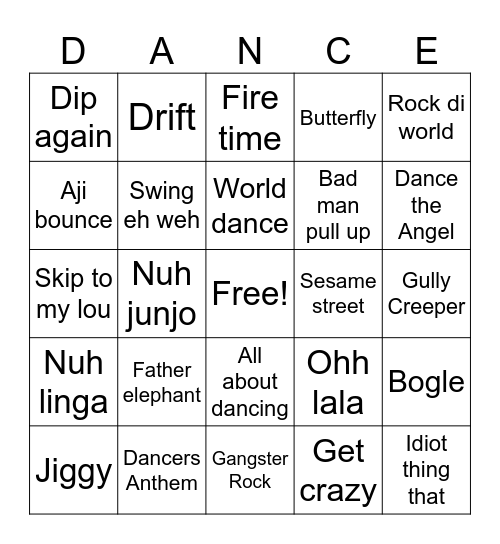 | D | A | N | C | E |
|---|---|---|---|---|
| Dip again | Drift | Fire time | Butterfly | Rock di world |
| Aji bounce | Swing eh weh | World dance | Bad man pull up | Dance the Angel |
| Skip to my lou | Nuh junjo | Free! | Sesame street | Gully Creeper |
| Nuh linga | Father elephant | All about dancing | Ohh lala | Bogle |
| Jiggy | Dancers Anthem | Gangster Rock | Get crazy | Idiot thing that |